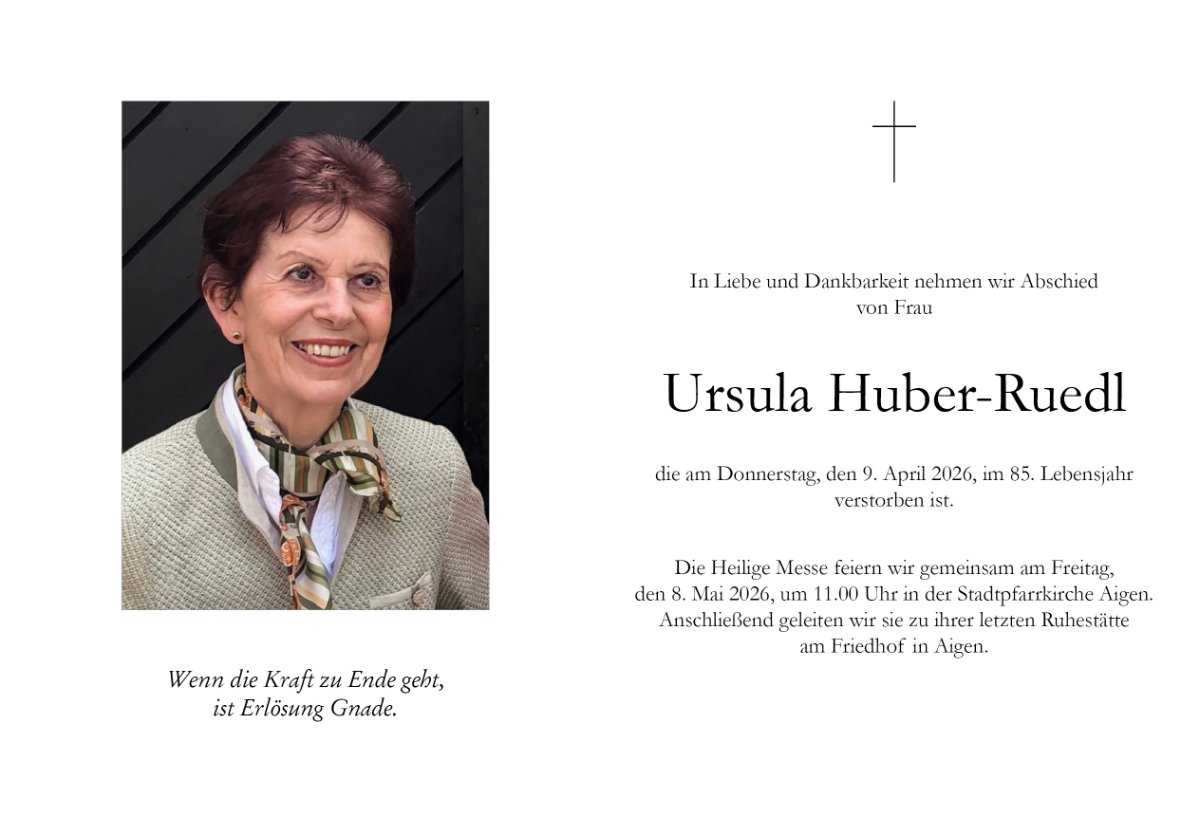 Wenn die Kraft zu Ende geht,
ist Erlösung Gnade.

In Liebe und Dankbarkeit nehmen wir Abschied von Frau

Ursula Huber-Ruedl

die am Donnerstag, den 9. April 2026, im 85. Lebensjahr verstorben ist.

Die Heilige Messe feiern wir gemeinsam am Freitag, den 8. Mai 2026, um 11.00 Uhr in der Stadtpfarrkirche Aigen. Anschließend geleiten wir sie zu ihrer letzten Ruhestätte am Friedhof in Aigen.